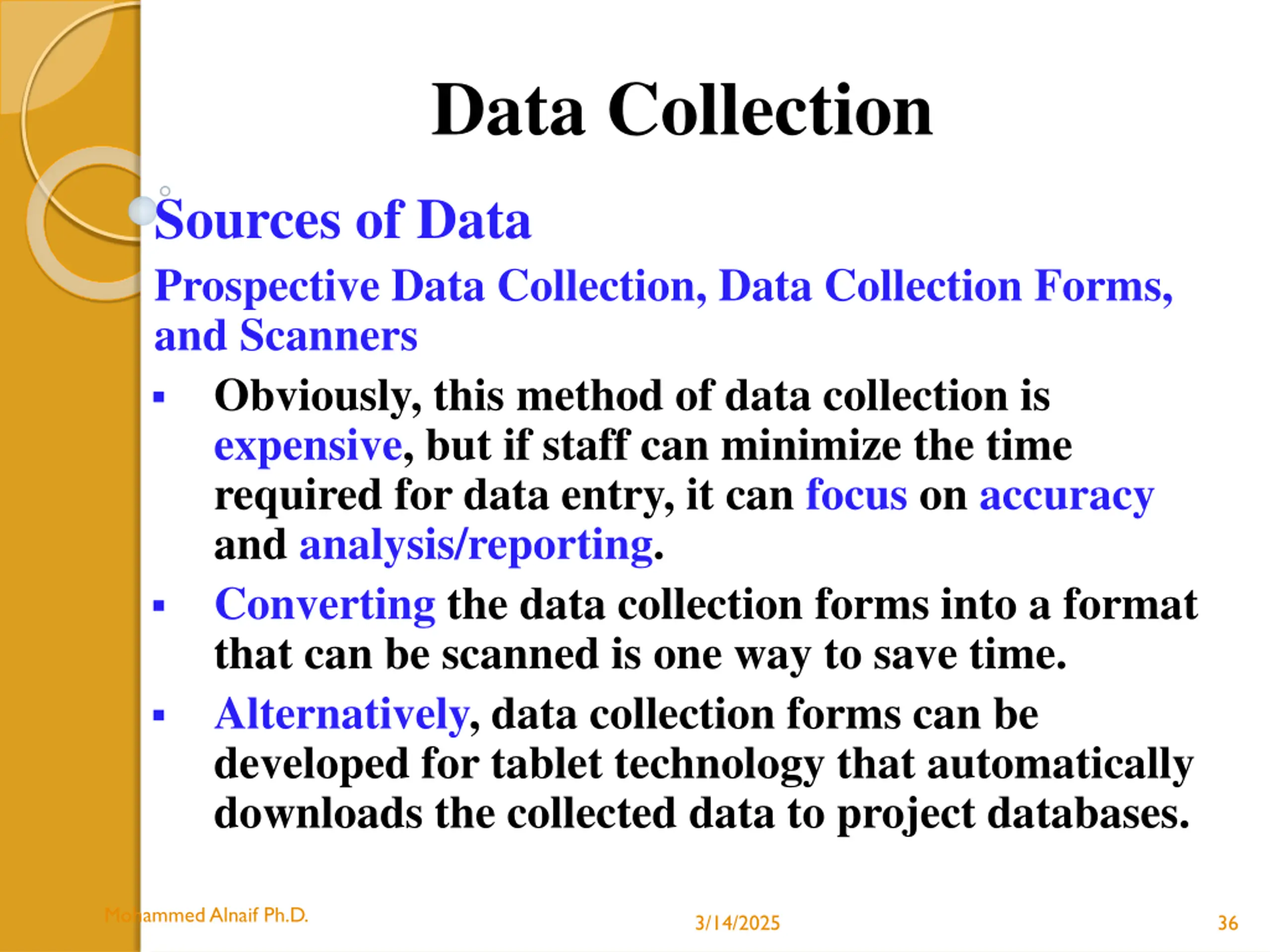 Data Collection

Sources of Data

Prospective Data Collection, Data Collection Forms, and Scanners

▪ Obviously, this method of data collection is expensive, but if staff can minimize the time required for data entry, it can focus on accuracy and analysis/reporting.

▪ Converting the data collection forms into a format that can be scanned is one way to save time.

▪ Alternatively, data collection forms can be developed for tablet technology that automatically downloads the collected data to project databases.

Mohammed Alnaif Ph.D.

3/14/2025

36